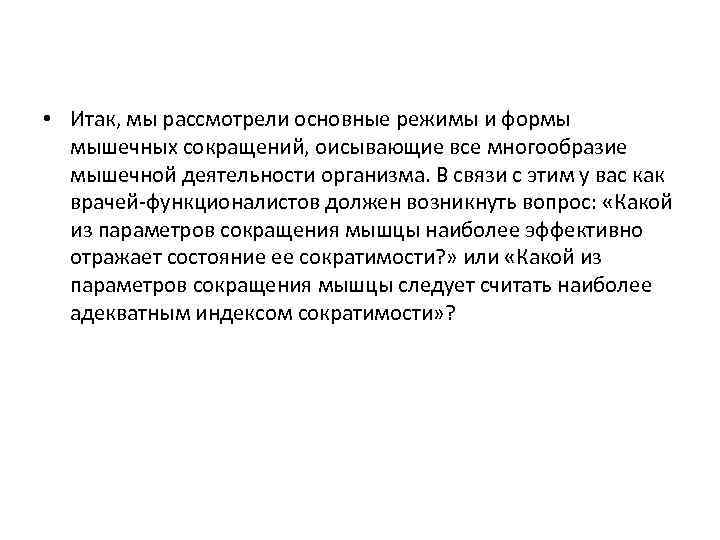 • Итак, мы рассмотрели основные режимы и формы мышечных сокращений, оисывающие все многообразие мышечной деятельности организма. В связи с этим у вас как врачей-функционалистов должен возникнуть вопрос: «Какой из параметров сокращения мышцы наиболее эффективно отражает состояние ее сократимости?» или «Какой из параметров сокращения мышцы следует считать наиболее адекватным индексом сократимости»?